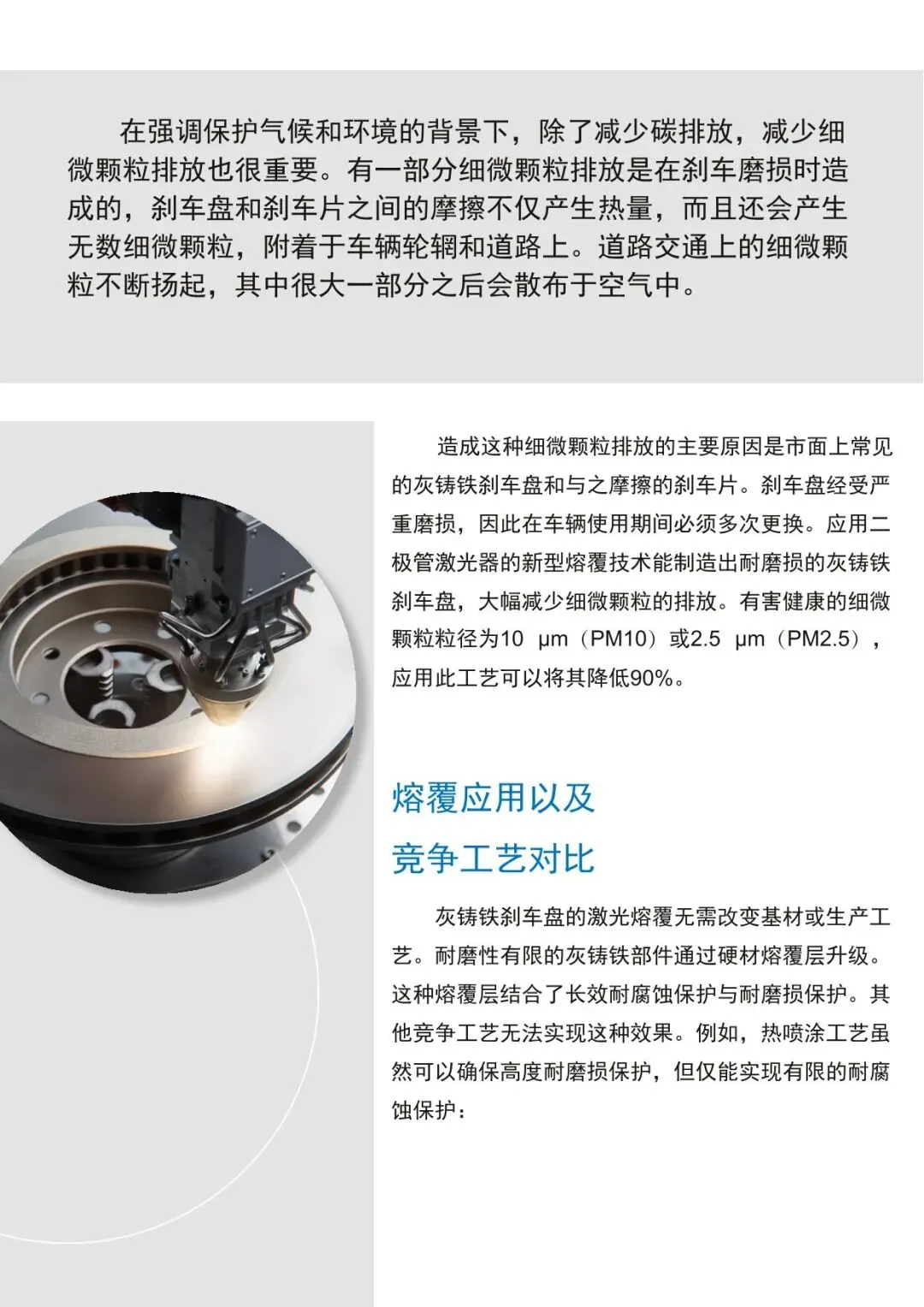 在强调保护气候和环境的背景下，除了减少碳排放，减少细微颗粒排放也很重要。有一部分细微颗粒排放是在刹车磨损时造成的，刹车盘和刹车片之间的摩擦不仅产生热量，而且还会产生无数细微颗粒，附着于车辆轮辋和道路上。道路交通上的细微颗粒不断扬起，其中很大一部分之后会散布于空气中。

造成这种细微颗粒排放的主要原因是市面上常见的灰铸铁刹车盘和与之摩擦的刹车片。刹车盘经受严重磨损，因此在车辆使用期间必须多次更换。应用二极管激光器的新型熔覆技术能制造出耐磨损的灰铸铁刹车盘，大幅减少细微颗粒的排放。有害健康的细微颗粒粒径为10 μm（PM10）或2.5 μm（PM2.5），应用此工艺可以将其降低90%。

熔覆应用以及
竞争工艺对比

灰铸铁刹车盘的激光熔覆无需改变基材或生产工艺。耐磨性有限的灰铸铁部件通过硬材熔覆层升级。这种熔覆层结合了长效耐腐蚀保护与耐磨损保护。其他竞争工艺无法实现这种效果。例如，热喷涂工艺虽然可以确保高度耐磨损保护，但仅能实现有限的耐腐蚀保护：